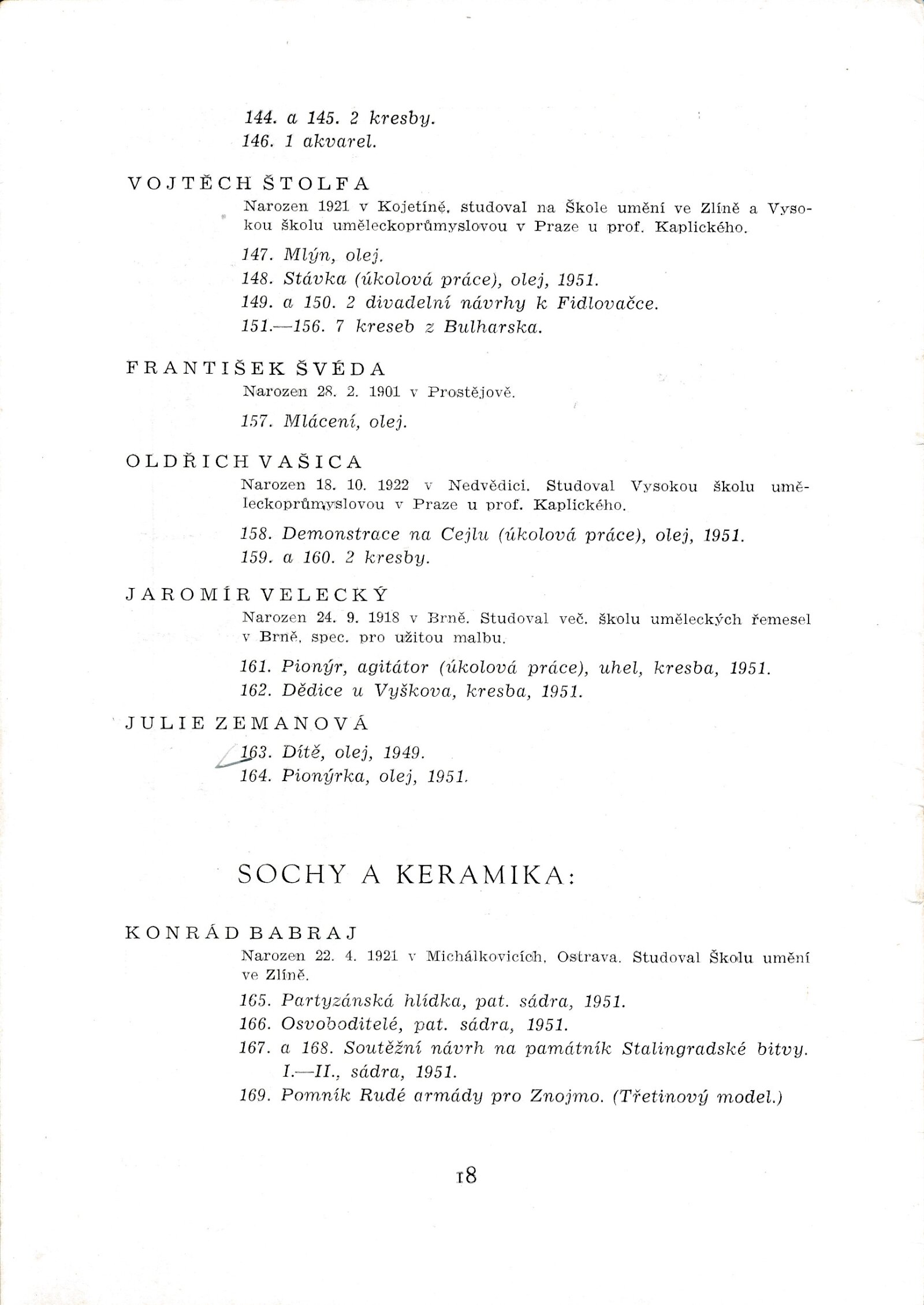 144. a 145. 2 kresby.
146. 1 akvarel.

VOJTĚCH ŠTOLFA

Narozen 1921 v Kojetíně, studoval na Škole umění ve Zlíně a Vysokou školu uměleckoprůmyslovou v Praze u prof. Kaplického.

147. Mlýn, olej.
148. Stávka (úkolová práce), olej, 1951.
149. a 150. 2 divadelní návrhy k Fidlovačce.
151.—156. 7 kreseb z Bulharska.

FRANTIŠEK ŠVÉDA

Narozen 28. 2. 1901 v Prostějově.

157. Mlácení, olej.

OLDŘICH VAŠICA

Narozen 18. 10. 1922 v Nedvědici. Studoval Vysokou školu uměleckoprůmyslovou v Praze u prof. Kaplického.

158. Demonstrace na Cejlu (úkolová práce), olej, 1951.
159. a 160. 2 kresby.

JAROMÍR VELECKÝ

Narozen 24. 9. 1918 v Brně. Studoval več. školu uměleckých řemesel v Brně, spec. pro užitou malbu.

161. Pionýr, agitátor (úkolová práce), uhel, kresba, 1951.
162. Dědice u Vyškova, kresba, 1951.

JULIE ZEMANOVÁ

163. Dítě, olej, 1949.
164. Pionýrka, olej, 1951.

SOCHY A KERAMIKA:

KONRÁD BABRAJ

Narozen 22. 4. 1921 v Michálkovicích, Ostrava. Studoval Školu umění ve Zlíně.

165. Partyzánská hlídka, pat. sádra, 1951.
166. Osvoboditelé, pat. sádra, 1951.
167. a 168. Soutěžní návrh na památník Stalingradské bitvy. I.—II., sádra, 1951.
169. Pomník Rudé armády pro Znojmo. (Třetinový model.)

18